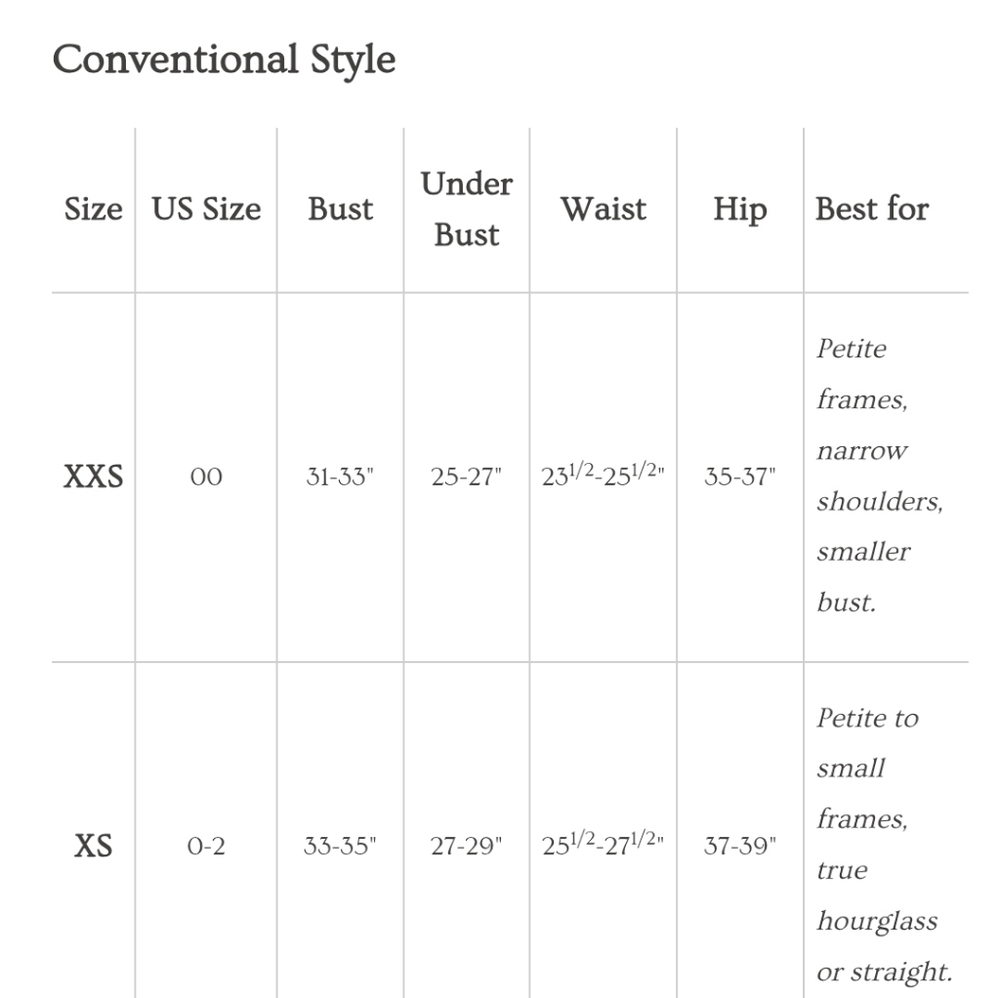 Conventional Style

| Size | US Size | Bust | Under Bust | Waist | Hip | Best for |
|---|---|---|---|---|---|---|
| XXS | 00 | 31-33" | 25-27" | $23^{1/2}$-$25^{1/2}$" | 35-37" | Petite frames, narrow shoulders, smaller bust. |
| XS | 0-2 | 33-35" | 27-29" | $25^{1/2}$-$27^{1/2}$" | 37-39" | Petite to small frames, true hourglass or straight. |